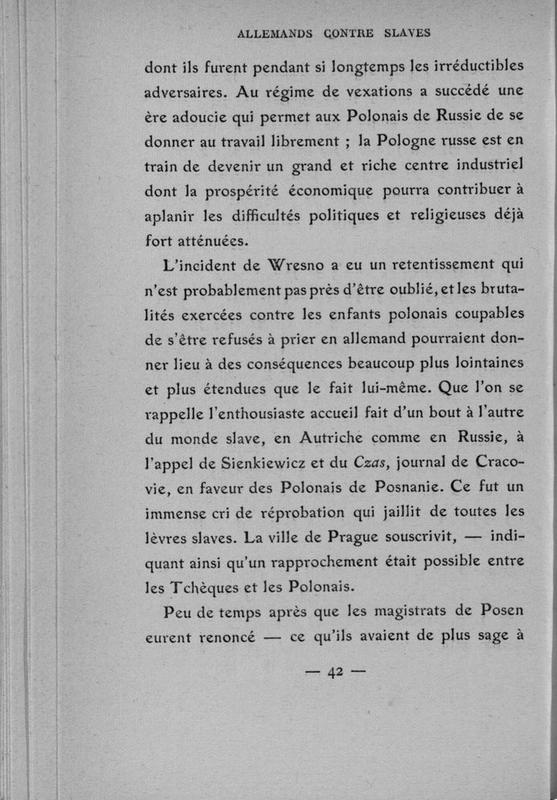 ALLEMANDS CONTRE SLAVES

dont ils furent pendant si longtemps les irréductibles adversaires. Au régime de vexations a succédé une ère adoucie qui permet aux Polonais de Russie de se donner au travail librement ; la Pologne russe est en train de devenir un grand et riche centre industriel dont la prospérité économique pourra contribuer à aplanir les difficultés politiques et religieuses déjà fort atténuées.

L'incident de Wresno a eu un retentissement qui n'est probablement pas près d'être oublié, et les brutalités exercées contre les enfants polonais coupables de s'être refusés à prier en allemand pourraient donner lieu à des conséquences beaucoup plus lointaines et plus étendues que le fait lui-même. Que l'on se rappelle l'enthousiaste accueil fait d'un bout à l'autre du monde slave, en Autriche comme en Russie, à l'appel de Sienkiewicz et du Czas, journal de Cracovie, en faveur des Polonais de Posnanie. Ce fut un immense cri de réprobation qui jaillit de toutes les lèvres slaves. La ville de Prague souscrivit, — indiquant ainsi qu'un rapprochement était possible entre les Tchèques et les Polonais.

Peu de temps après que les magistrats de Posen eurent renoncé — ce qu'ils avaient de plus sage à

— 42 —